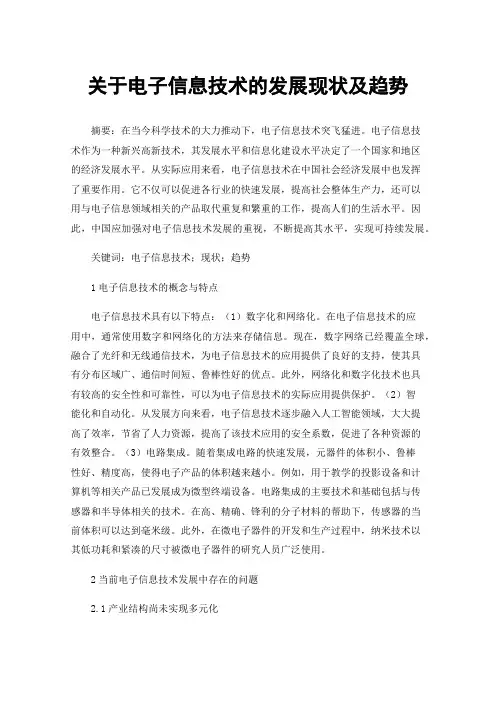 关于电子信息技术的发展现状及趋势

摘要：在当今科学技术的大力推动下，电子信息技术突飞猛进。电子信息技术作为一种新兴高新技术，其发展水平和信息化建设水平决定了一个国家和地区的经济发展水平。从实际应用来看，电子信息技术在中国社会经济发展中也发挥了重要作用。它不仅可以促进各行业的快速发展，提高社会整体生产力，还可以用与电子信息领域相关的产品取代重复和繁重的工作，提高人们的生活水平。因此，中国应加强对电子信息技术发展的重视，不断提高其水平，实现可持续发展。

关键词：电子信息技术；现状；趋势

1 电子信息技术的概念与特点

电子信息技术具有以下特点：（1）数字化和网络化。在电子信息技术的应用中，通常使用数字和网络化的方法来存储信息。现在，数字网络已经覆盖全球，融合了光纤和无线通信技术，为电子信息技术的应用提供了良好的支持，使其具有分布区域广、通信时间短、鲁棒性好的优点。此外，网络化和数字化技术也具有较高的安全性和可靠性，可以为电子信息技术的实际应用提供保护。（2）智能化和自动化。从发展方向来看，电子信息技术逐步融入人工智能领域，大大提高了效率，节省了人力资源，提高了该技术应用的安全系数，促进了各种资源的有效整合。（3）电路集成。随着集成电路的快速发展，元器件的体积小、鲁棒性好、精度高，使得电子产品的体积越来越小。例如，用于教学的投影设备和计算机等相关产品已发展成为微型终端设备。电路集成的主要技术和基础包括与传感器和半导体相关的技术。在高、精确、锋利的分子材料的帮助下，传感器的当前体积可以达到毫米级。此外，在微电子器件的开发和生产过程中，纳米技术以其低功耗和紧凑的尺寸被微电子器件的研究人员广泛使用。

2 当前电子信息技术发展中存在的问题

2.1 产业结构尚未实现多元化